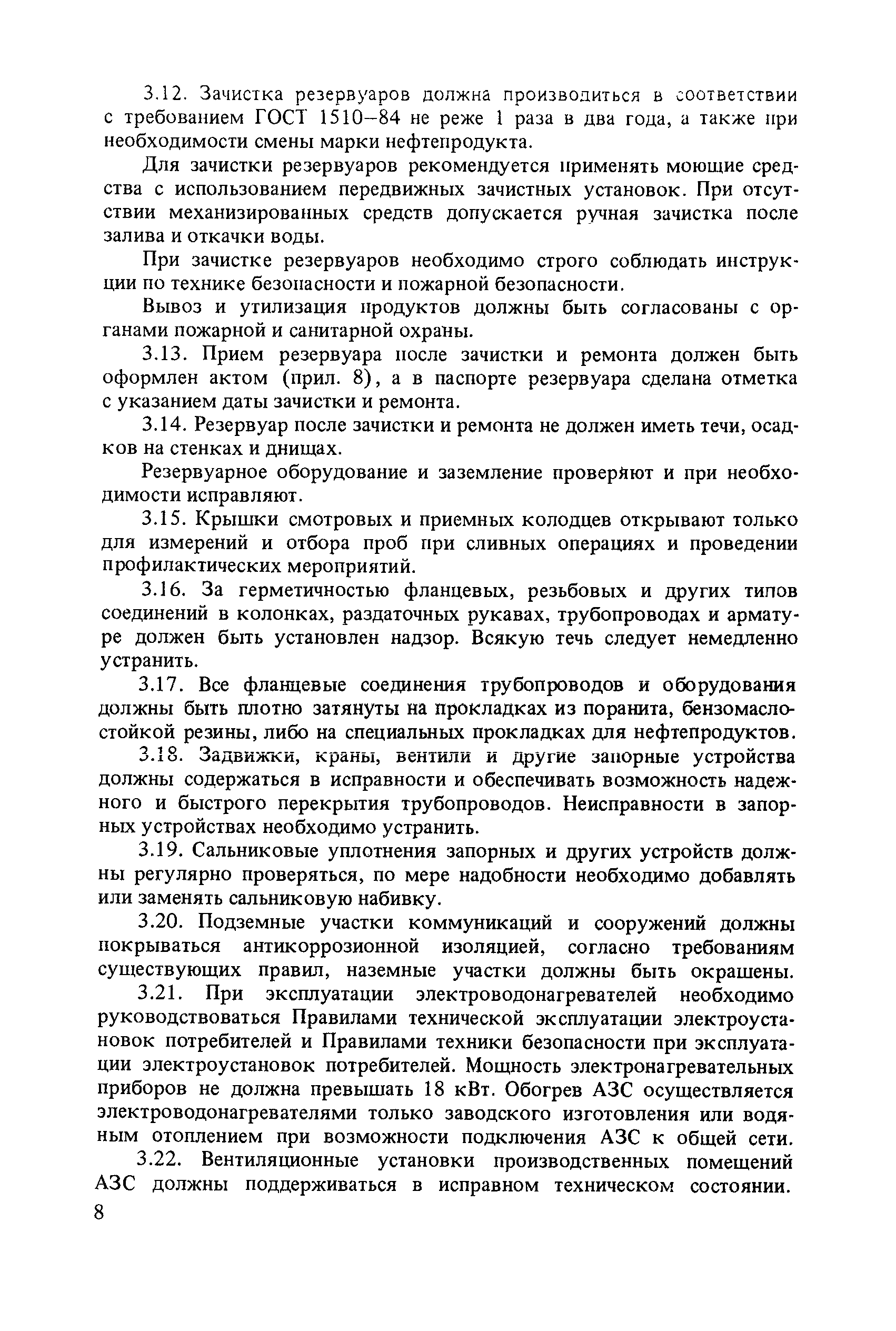 3.12. Зачистка резервуаров должна производиться в соответствии с требованием ГОСТ 1510–84 не реже 1 раза в два года, а также при необходимости смены марки нефтепродукта.

Для зачистки резервуаров рекомендуется применять моющие средства с использованием передвижных зачистных установок. При отсутствии механизированных средств допускается ручная зачистка после залива и откачки воды.

При зачистке резервуаров необходимо строго соблюдать инструкции по технике безопасности и пожарной безопасности.

Вывоз и утилизация продуктов должны быть согласованы с органами пожарной и санитарной охраны.

3.13. Прием резервуара после зачистки и ремонта должен быть оформлен актом (прил. 8), а в паспорте резервуара сделана отметка с указанием даты зачистки и ремонта.

3.14. Резервуар после зачистки и ремонта не должен иметь течи, осадков на стенках и днищах.

Резервуарное оборудование и заземление проверяют и при необходимости исправляют.

3.15. Крышки смотровых и приемных колодцев открывают только для измерений и отбора проб при сливных операциях и проведении профилактических мероприятий.

3.16. За герметичностью фланцевых, резьбовых и других типов соединений в колонках, раздаточных рукавах, трубопроводах и арматуре должен быть установлен надзор. Всякую течь следует немедленно устранить.

3.17. Все фланцевые соединения трубопроводов и оборудования должны быть плотно затянуты на прокладках из поранита, бензомаслостойкой резины, либо на специальных прокладках для нефтепродуктов.

3.18. Задвижки, краны, вентили и другие запорные устройства должны содержаться в исправности и обеспечивать возможность надежного и быстрого перекрытия трубопроводов. Неисправности в запорных устройствах необходимо устранить.

3.19. Сальниковые уплотнения запорных и других устройств должны регулярно проверяться, по мере надобности необходимо добавлять или заменять сальниковую набивку.

3.20. Подземные участки коммуникаций и сооружений должны покрываться антикоррозионной изоляцией, согласно требованиям существующих правил, наземные участки должны быть окрашены.

3.21. При эксплуатации электроводонагревателей необходимо руководствоваться Правилами технической эксплуатации электроустановок потребителей и Правилами техники безопасности при эксплуатации электроустановок потребителей. Мощность электронагревательных приборов не должна превышать 18 кВт. Обогрев АЗС осуществляется электроводонагревателями только заводского изготовления или водяным отоплением при возможности подключения АЗС к общей сети.

3.22. Вентиляционные установки производственных помещений АЗС должны поддерживаться в исправном техническом состоянии.

8